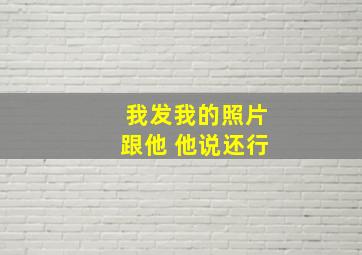 我发我的照片
跟他 他说还行